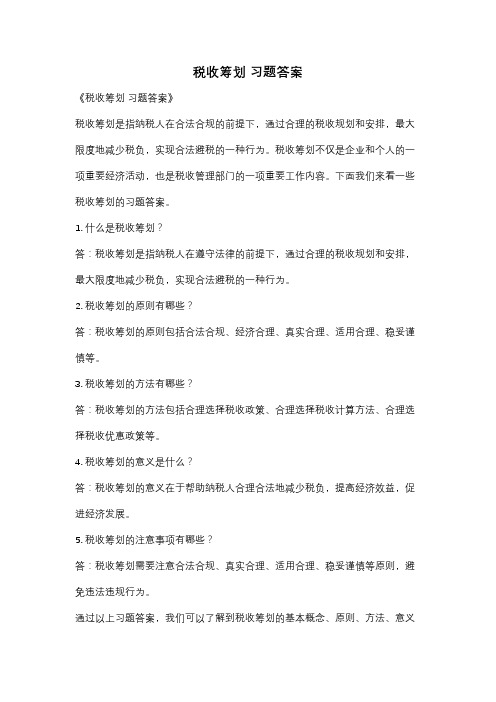 税收筹划 习题答案

《税收筹划 习题答案》

税收筹划是指纳税人在合法合规的前提下，通过合理的税收规划和安排，最大限度地减少税负，实现合法避税的一种行为。税收筹划不仅是企业和个人的一项重要经济活动，也是税收管理部门的一项重要工作内容。下面我们来看一些税收筹划的习题答案。

1. 什么是税收筹划？

答：税收筹划是指纳税人在遵守法律的前提下，通过合理的税收规划和安排，最大限度地减少税负，实现合法避税的一种行为。

2. 税收筹划的原则有哪些？

答：税收筹划的原则包括合法合规、经济合理、真实合理、适用合理、稳妥谨慎等。

3. 税收筹划的方法有哪些？

答：税收筹划的方法包括合理选择税收政策、合理选择税收计算方法、合理选择税收优惠政策等。

4. 税收筹划的意义是什么？

答：税收筹划的意义在于帮助纳税人合理合法地减少税负，提高经济效益，促进经济发展。

5. 税收筹划的注意事项有哪些？

答：税收筹划需要注意合法合规、真实合理、适用合理、稳妥谨慎等原则，避免违法违规行为。

通过以上习题答案，我们可以了解到税收筹划的基本概念、原则、方法、意义